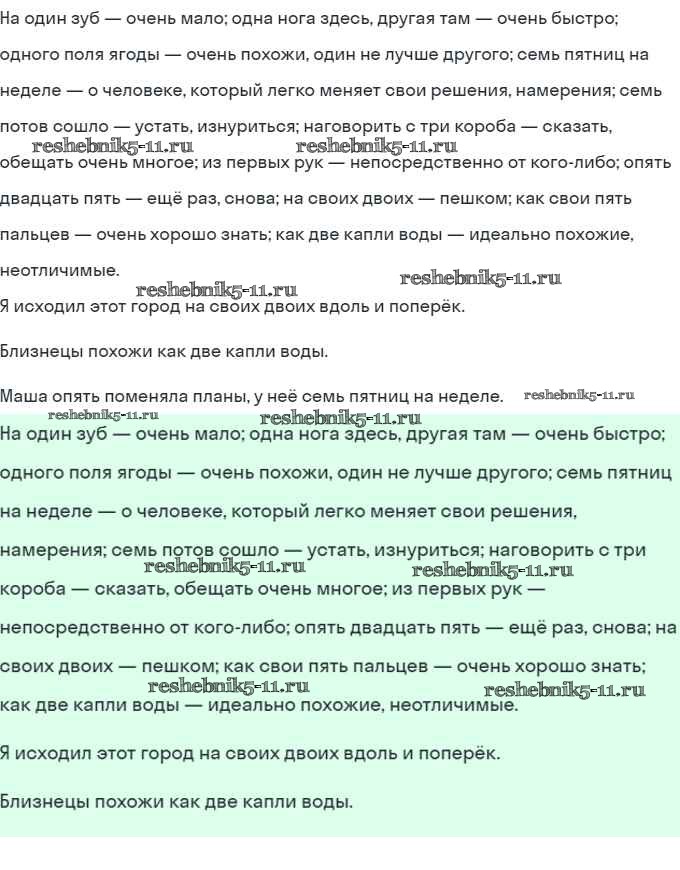 На один зуб — очень мало; одна нога здесь, другая там — очень быстро; одного поля ягоды — очень похожи, один не лучше другого; семь пятниц на неделе — о человеке, который легко меняет свои решения, намерения; семь потов сошло — устать, изнуриться; наговорить с три короба — сказать, обещать очень многое; из первых рук — непосредственно от кого-либо; опять двадцать пять — ещё раз, снова; на своих двоих — пешком; как свои пять пальцев — очень хорошо знать; как две капли воды — идеально похожие, неотличимые.

reshebnik5-11.ru reshebnik5-11.ru reshebnik5-11.ru reshebnik5-11.ru

Я исходил этот город на своих двоих вдоль и поперёк.

Близнецы похожи как две капли воды.

Маша опять поменяла планы, у неё семь пятниц на неделе.

reshebnik5-11.ru reshebnik5-11.ru reshebnik5-11.ru

На один зуб — очень мало; одна нога здесь, другая там — очень быстро; одного поля ягоды — очень похожи, один не лучше другого; семь пятниц на неделе — о человеке, который легко меняет свои решения, намерения; семь потов сошло — устать, изнуриться; наговорить с три короба — сказать, обещать очень многое; из первых рук — непосредственно от кого-либо; опять двадцать пять — ещё раз, снова; на своих двоих — пешком; как свои пять пальцев — очень хорошо знать; как две капли воды — идеально похожие, неотличимые.

reshebnik5-11.ru reshebnik5-11.ru reshebnik5-11.ru reshebnik5-11.ru

Я исходил этот город на своих двоих вдоль и поперёк.

Близнецы похожи как две капли воды.